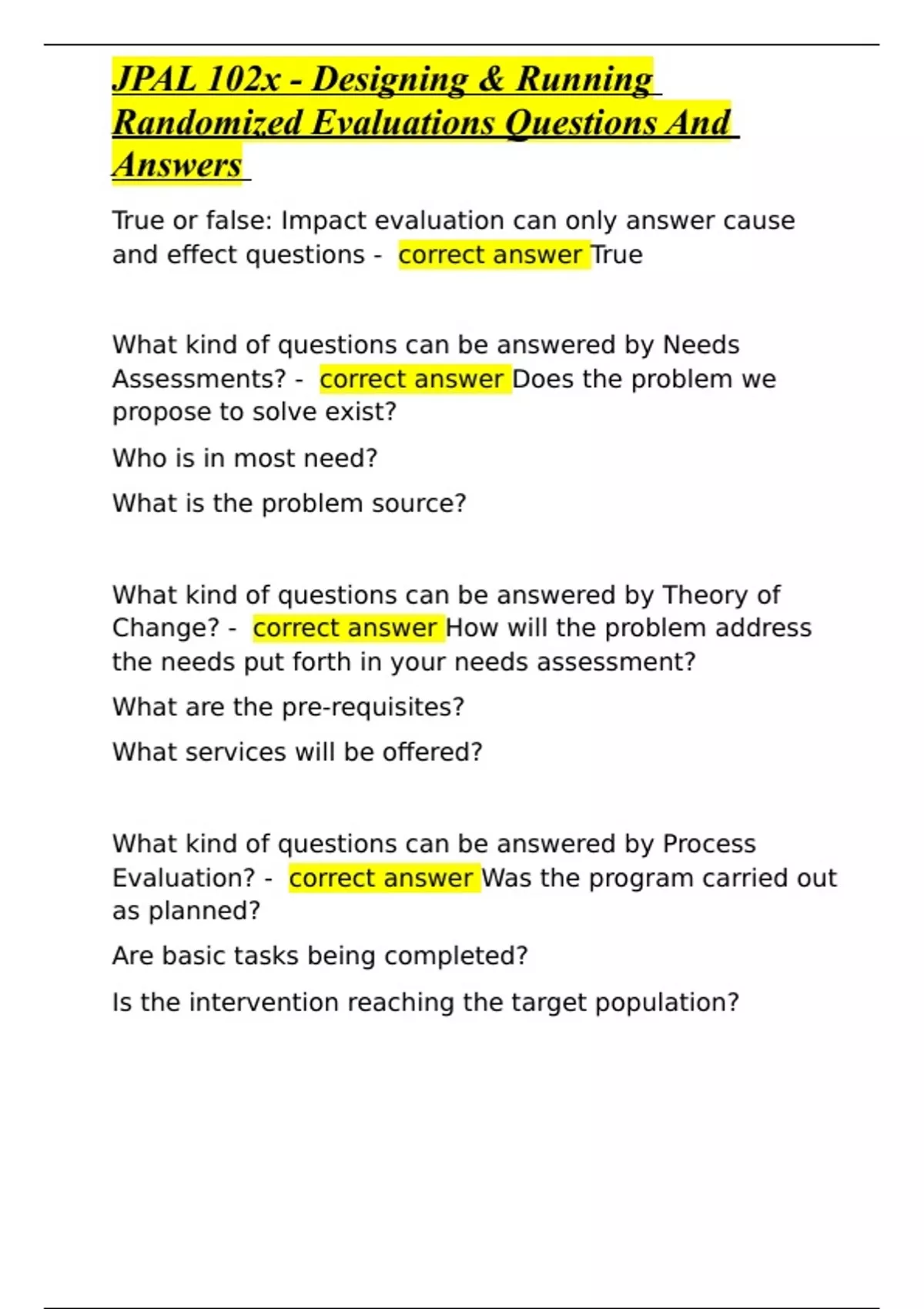 JPAL 102x - Designing & Running Randomized Evaluations Questions And Answers

True or false: Impact evaluation can only answer cause and effect questions - correct answer True

What kind of questions can be answered by Needs Assessments? - correct answer Does the problem we propose to solve exist?

Who is in most need?

What is the problem source?

What kind of questions can be answered by Theory of Change? - correct answer How will the problem address the needs put forth in your needs assessment?

What are the pre-requisites?

What services will be offered?

What kind of questions can be answered by Process Evaluation? - correct answer Was the program carried out as planned?

Are basic tasks being completed?

Is the intervention reaching the target population?